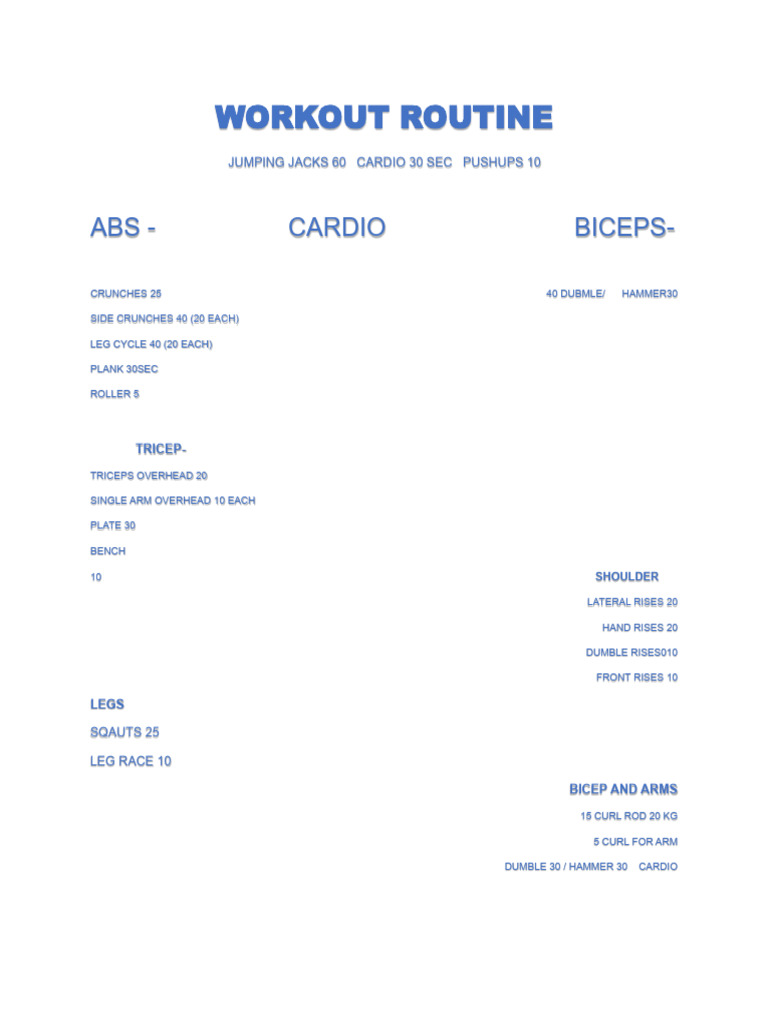 WORKOUT ROUTINE

JUMPING JACKS 60 CARDIO 30 SEC PUSHUPS 10

ABS -

CARDIO

BICEPS-

CRUNCHES 25

40 DUBMLE/ HAMMER30

SIDE CRUNCHES 40 (20 EACH)

LEG CYCLE 40 (20 EACH)

PLANK 30SEC

ROLLER 5

TRICEP-

TRICEPS OVERHEAD 20

SINGLE ARM OVERHEAD 10 EACH

PLATE 30

BENCH

10

SHOULDER

LATERAL RISES 20

HAND RISES 20

DUMBLE RISES010

FRONT RISES 10

LEGS

SQAUTS 25

LEG RACE 10

BICEP AND ARMS

15 CURL ROD 20 KG

5 CURL FOR ARM

DUMBLE 30 / HAMMER 30 CARDIO